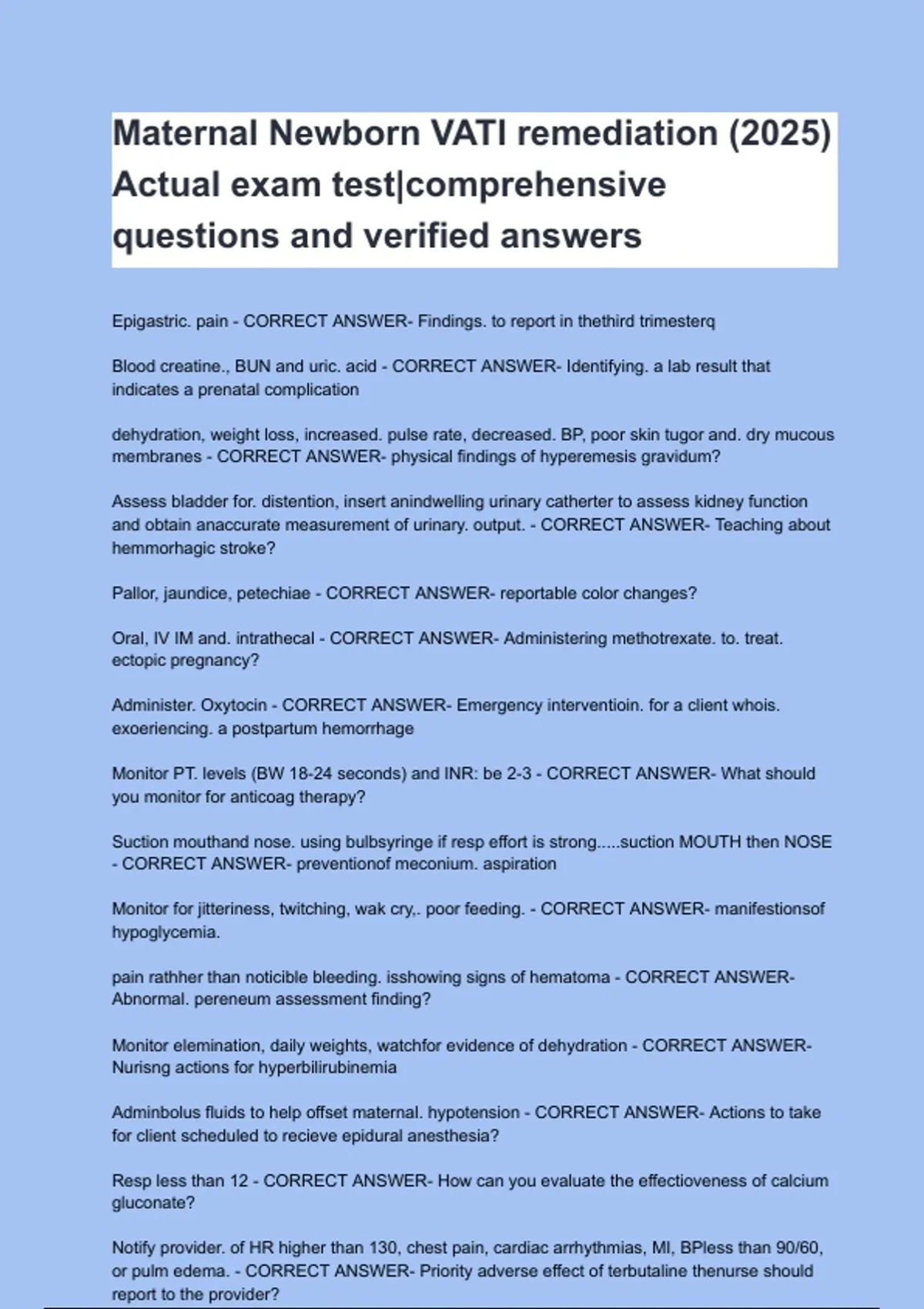 Maternal Newborn VATI remediation (2025) Actual exam test|comprehensive questions and verified answers

Epigastric. pain - CORRECT ANSWER- Findings. to report in thethird trimesterq

Blood creatine., BUN and uric. acid - CORRECT ANSWER- Identifying. a lab result that indicates a prenatal complication

dehydration, weight loss, increased. pulse rate, decreased. BP, poor skin tugor and. dry mucous membranes - CORRECT ANSWER- physical findings of hyperemesis gravidum?

Assess bladder for. distention, insert anindwelling urinary catherter to assess kidney function and obtain anaccurate measurement of urinary. output. - CORRECT ANSWER- Teaching about hemmorhagic stroke?

Pallor, jaundice, petechiae - CORRECT ANSWER- reportable color changes?

Oral, IV IM and. intrathecal - CORRECT ANSWER- Administering methotrexate. to. treat. ectopic pregnancy?

Administer. Oxytocin - CORRECT ANSWER- Emergency interventioin. for a client whois. exoeriencing. a postpartum hemorrhage

Monitor PT. levels (BW 18-24 seconds) and INR: be 2-3 - CORRECT ANSWER- What should you monitor for anticoag therapy?

Suction mouthand nose. using bulbsyringe if resp effort is strong.....suction MOUTH then NOSE - CORRECT ANSWER- preventionof meconium. aspiration

Monitor for jitteriness, twitching, wak cry,. poor feeding. - CORRECT ANSWER- manifestionsof hypoglycemia.

pain rathher than noticible bleeding. isshowing signs of hematoma - CORRECT ANSWER- Abnormal. pereneum assessment finding?

Monitor elemination, daily weights, watchfor evidence of dehydration - CORRECT ANSWER- Nurisng actions for hyperbilirubinemia

Adminbolus fluids to help offset maternal. hypotension - CORRECT ANSWER- Actions to take for client scheduled to recieve epidural anesthesia?

Resp less than 12 - CORRECT ANSWER- How can you evaluate the effectioveness of calcium gluconate?

Notify provider. of HR higher than 130, chest pain, cardiac arrhythmias, MI, BPless than 90/60, or pulm edema. - CORRECT ANSWER- Priority adverse effect of terbutaline thenurse should report to the provider?